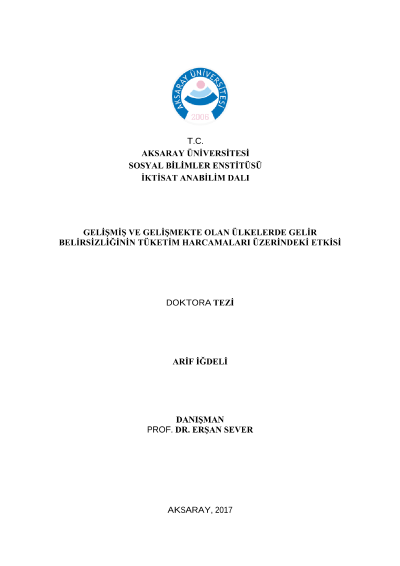 AKSARAY ÜNİVERSİTESİ
2006

T.C.
AKSARAY ÜNİVERSİTESİ
SOSYAL BİLİMLER ENSTİTÜSÜ
İKTİSAT ANABİLİM DALI

GELİŞMİŞ VE GELİŞMEKTE OLAN ÜLKELERDE GELİR BELİRSİZLİĞİNİN TÜKETİM HARCAMALARI ÜZERİNDEKİ ETKİSİ

DOKTORA TEZİ

ARİF İĞDELİ

DANIŞMAN
PROF. DR. ERŞAN SEVER

AKSARAY, 2017